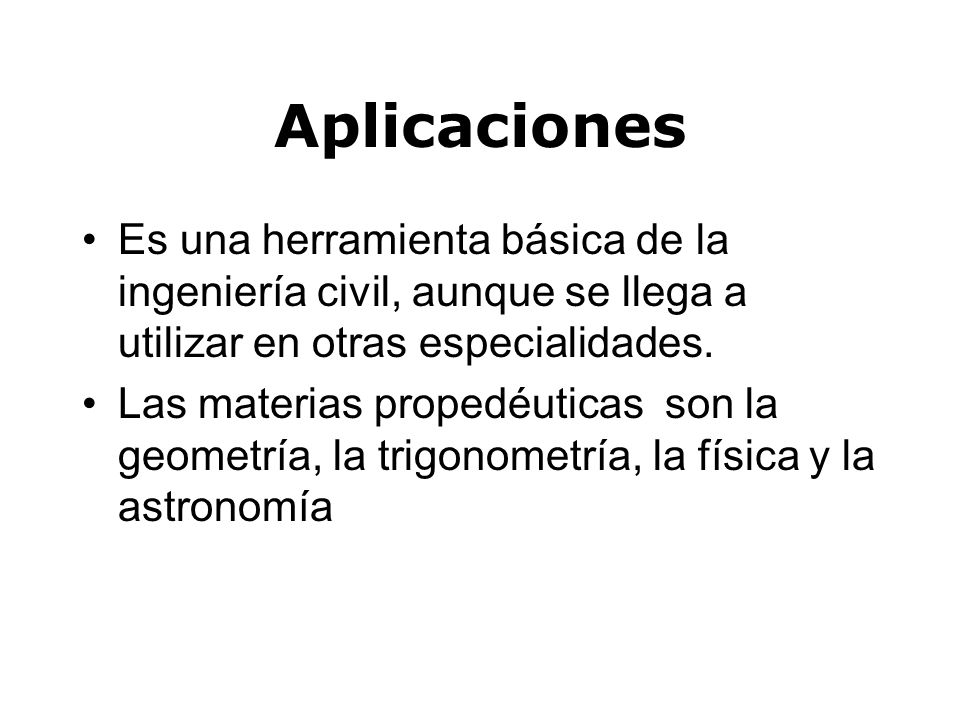 Aplicaciones

• Es una herramienta básica de la ingeniería civil, aunque se llega a utilizar en otras especialidades.
• Las materias propedéuticas son la geometría, la trigonometría, la física y la astronomía